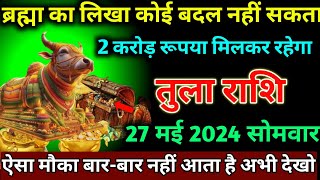 ब्रह्मा का लिखा कोई बदल नहीं सकता

2 करोड़ रूपया मिलकर रहेगा

तुला राशि

27 मई 2024 सोमवार

ऐसा मौका बार-बार नहीं आता है अभी देखो